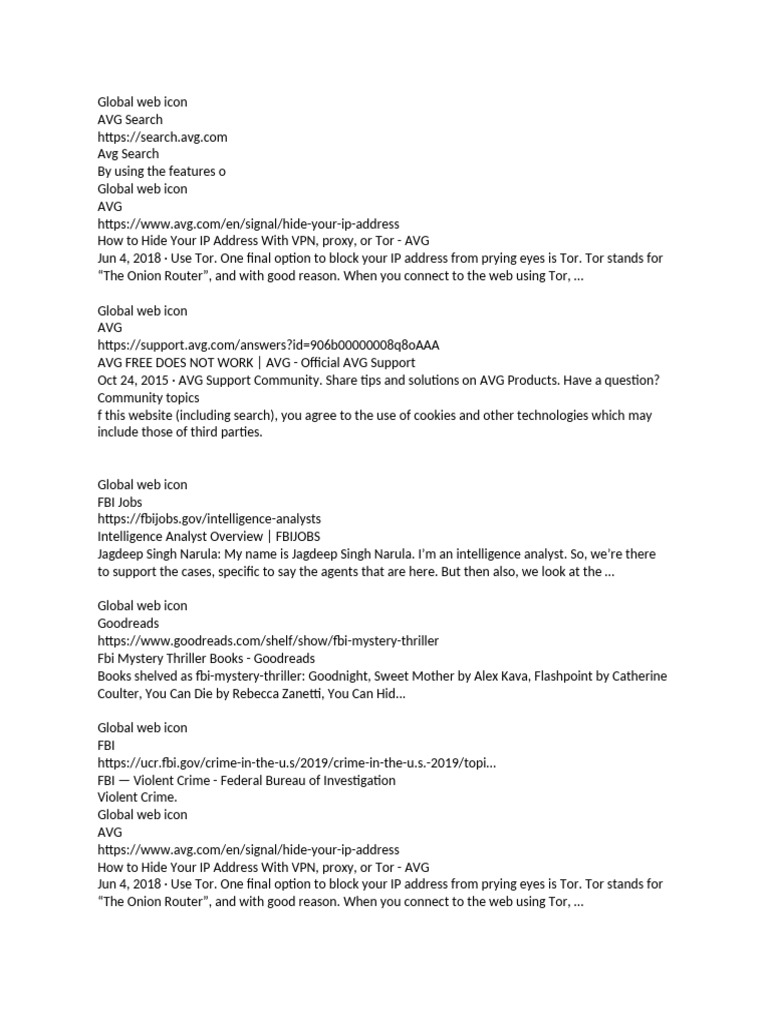 Global web icon
AVG Search
https://search.avg.com
Avg Search
By using the features o
Global web icon
AVG
https://www.avg.com/en/signal/hide-your-ip-address
How to Hide Your IP Address With VPN, proxy, or Tor - AVG
Jun 4, 2018 · Use Tor. One final option to block your IP address from prying eyes is Tor. Tor stands for "The Onion Router", and with good reason. When you connect to the web using Tor, ...

Global web icon
AVG
https://support.avg.com/answers?id=906b00000008q8oAAA
AVG FREE DOES NOT WORK | AVG - Official AVG Support
Oct 24, 2015 · AVG Support Community. Share tips and solutions on AVG Products. Have a question?
Community topics
f this website (including search), you agree to the use of cookies and other technologies which may include those of third parties.

Global web icon
FBI Jobs
https://fbijobs.gov/intelligence-analysts
Intelligence Analyst Overview | FBIJOBS
Jagdeep Singh Narula: My name is Jagdeep Singh Narula. I'm an intelligence analyst. So, we're there to support the cases, specific to say the agents that are here. But then also, we look at the ...

Global web icon
Goodreads
https://www.goodreads.com/shelf/show/fbi-mystery-thriller
Fbi Mystery Thriller Books - Goodreads
Books shelved as fbi-mystery-thriller: Goodnight, Sweet Mother by Alex Kava, Flashpoint by Catherine Coulter, You Can Die by Rebecca Zanetti, You Can Hid...

Global web icon
FBI
https://ucr.fbi.gov/crime-in-the-u.s/2019/crime-in-the-u.s.-2019/topi...
FBI — Violent Crime - Federal Bureau of Investigation
Violent Crime.
Global web icon
AVG
https://www.avg.com/en/signal/hide-your-ip-address
How to Hide Your IP Address With VPN, proxy, or Tor - AVG
Jun 4, 2018 · Use Tor. One final option to block your IP address from prying eyes is Tor. Tor stands for "The Onion Router", and with good reason. When you connect to the web using Tor, ...